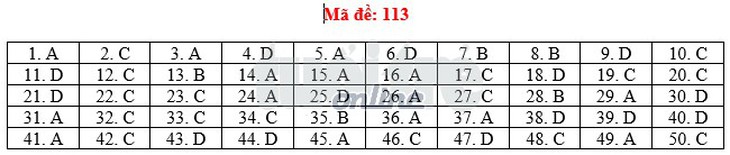 Mã đề: 113

| 1. A | 2. C | 3. A | 4. D | 5. A | 6. D | 7. B | 8. B | 9. D | 10. C |
|---|---|---|---|---|---|---|---|---|---|
| 11. D | 12. C | 13. B | 14. A | 15. A | 16. A | 17. C | 18. D | 19. C | 20. C |
| 21. D | 22. C | 23. C | 24. A | 25. D | 26. A | 27. C | 28. B | 29. A | 30. D |
| 31. A | 32. C | 33. C | 34. C | 35. B | 36. A | 37. A | 38. D | 39. D | 40. D |
| 41. A | 42. C | 43. D | 44. D | 45. A | 46. C | 47. D | 48. C | 49. A | 50. C |

online